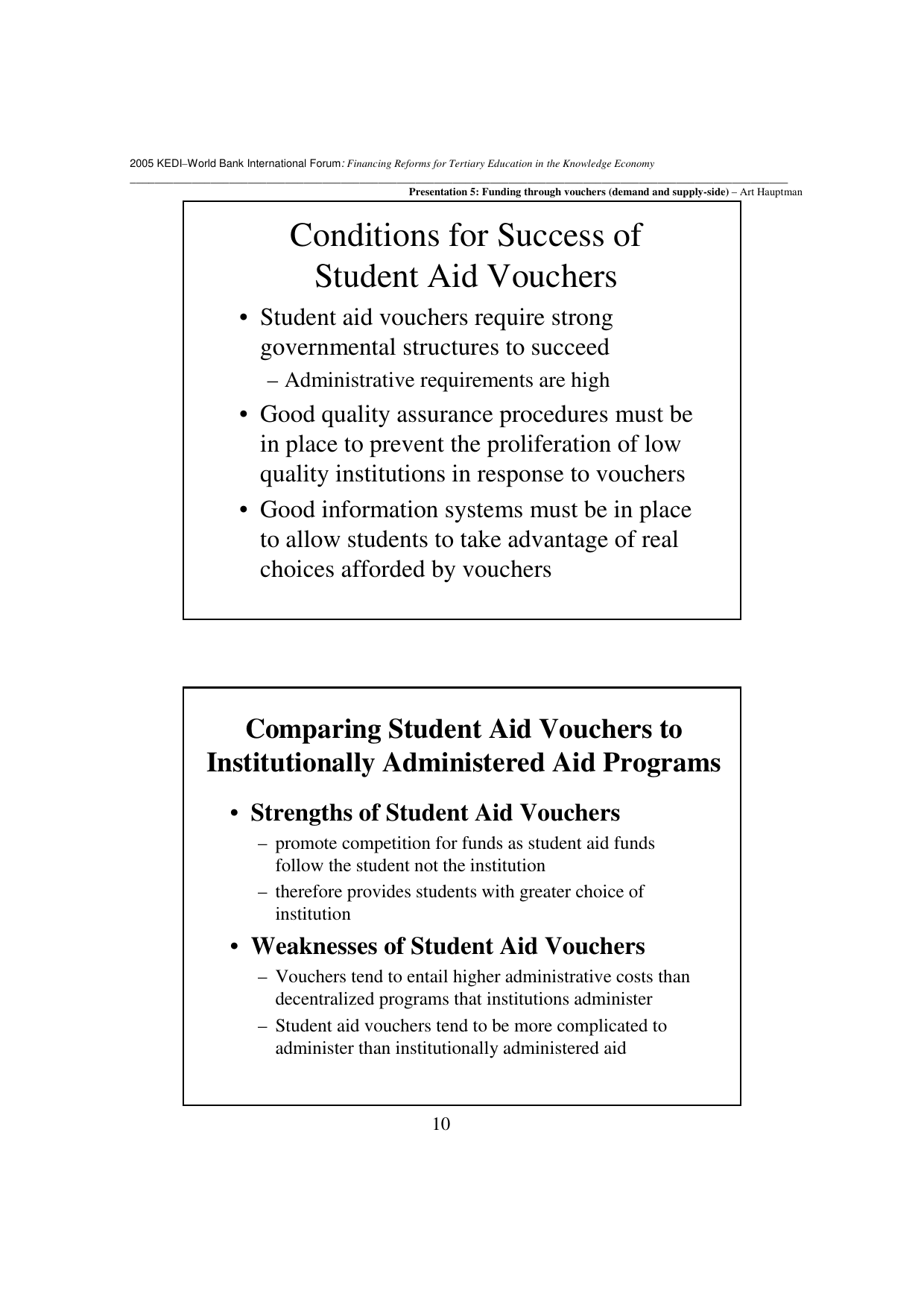 2005 KEDI–World Bank International Forum: Financing Reforms for Tertiary Education in the Knowledge Economy

Presentation 5: Funding through vouchers (demand and supply-side) – Art Hauptman

Conditions for Success of Student Aid Vouchers

• Student aid vouchers require strong governmental structures to succeed
– Administrative requirements are high
• Good quality assurance procedures must be in place to prevent the proliferation of low quality institutions in response to vouchers
• Good information systems must be in place to allow students to take advantage of real choices afforded by vouchers

Comparing Student Aid Vouchers to Institutionally Administered Aid Programs

• Strengths of Student Aid Vouchers
– promote competition for funds as student aid funds follow the student not the institution
– therefore provides students with greater choice of institution
• Weaknesses of Student Aid Vouchers
– Vouchers tend to entail higher administrative costs than decentralized programs that institutions administer
– Student aid vouchers tend to be more complicated to administer than institutionally administered aid

10